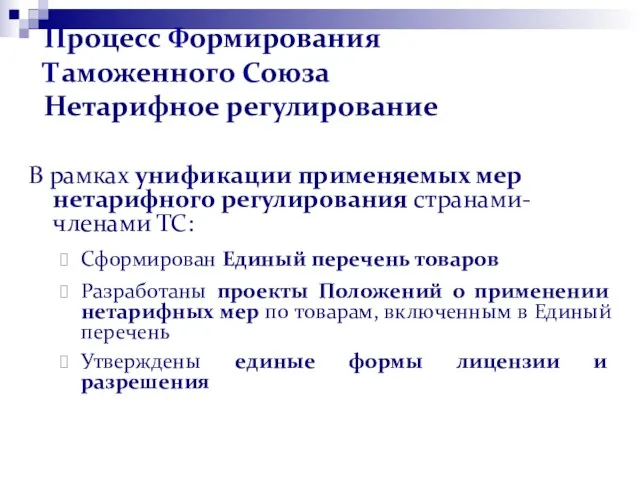 Процесс Формирования Таможенного Союза Нетарифное регулирование

В рамках унификации применяемых мер нетарифного регулирования странами-членами ТС:

Сформирован Единый перечень товаров

Разработаны проекты Положений о применении нетарифных мер по товарам, включенным в Единый перечень

Утверждены единые формы лицензии и разрешения